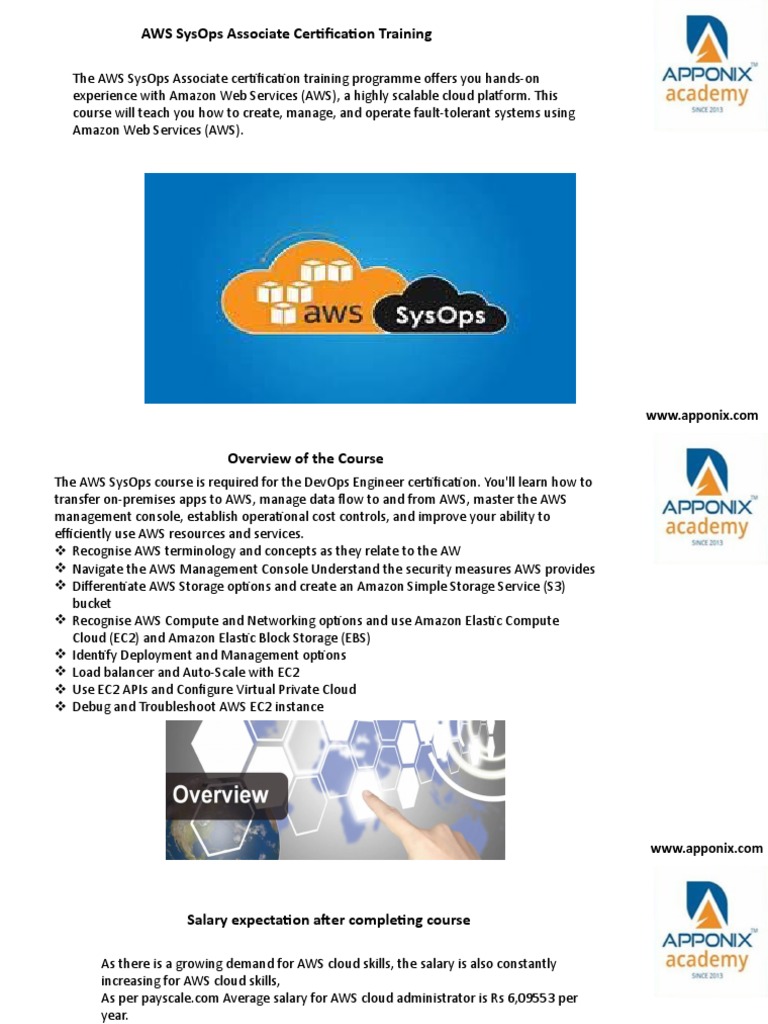 AWS SysOps Associate Certification Training

APPONIX academy SINCE 2013

The AWS SysOps Associate certification training programme offers you hands-on experience with Amazon Web Services (AWS), a highly scalable cloud platform. This course will teach you how to create, manage, and operate fault-tolerant systems using Amazon Web Services (AWS).

aws SysOps

www.apponix.com

Overview of the Course

APPONIX academy SINCE 2013

The AWS SysOps course is required for the DevOps Engineer certification. You'll learn how to transfer on-premises apps to AWS, manage data flow to and from AWS, master the AWS management console, establish operational cost controls, and improve your ability to efficiently use AWS resources and services.

❖ Recognise AWS terminology and concepts as they relate to the AW
❖ Navigate the AWS Management Console Understand the security measures AWS provides
❖ Differentiate AWS Storage options and create an Amazon Simple Storage Service (S3) bucket
❖ Recognise AWS Compute and Networking options and use Amazon Elastic Compute Cloud (EC2) and Amazon Elastic Block Storage (EBS)
❖ Identify Deployment and Management options
❖ Load balancer and Auto-Scale with EC2
❖ Use EC2 APIs and Configure Virtual Private Cloud
❖ Debug and Troubleshoot AWS EC2 instance

Overview

www.apponix.com

Salary expectation after completing course

APPONIX academy SINCE 2013

As there is a growing demand for AWS cloud skills, the salary is also constantly increasing for AWS cloud skills,
As per payscale.com Average salary for AWS cloud administrator is Rs 6,09553 per year.